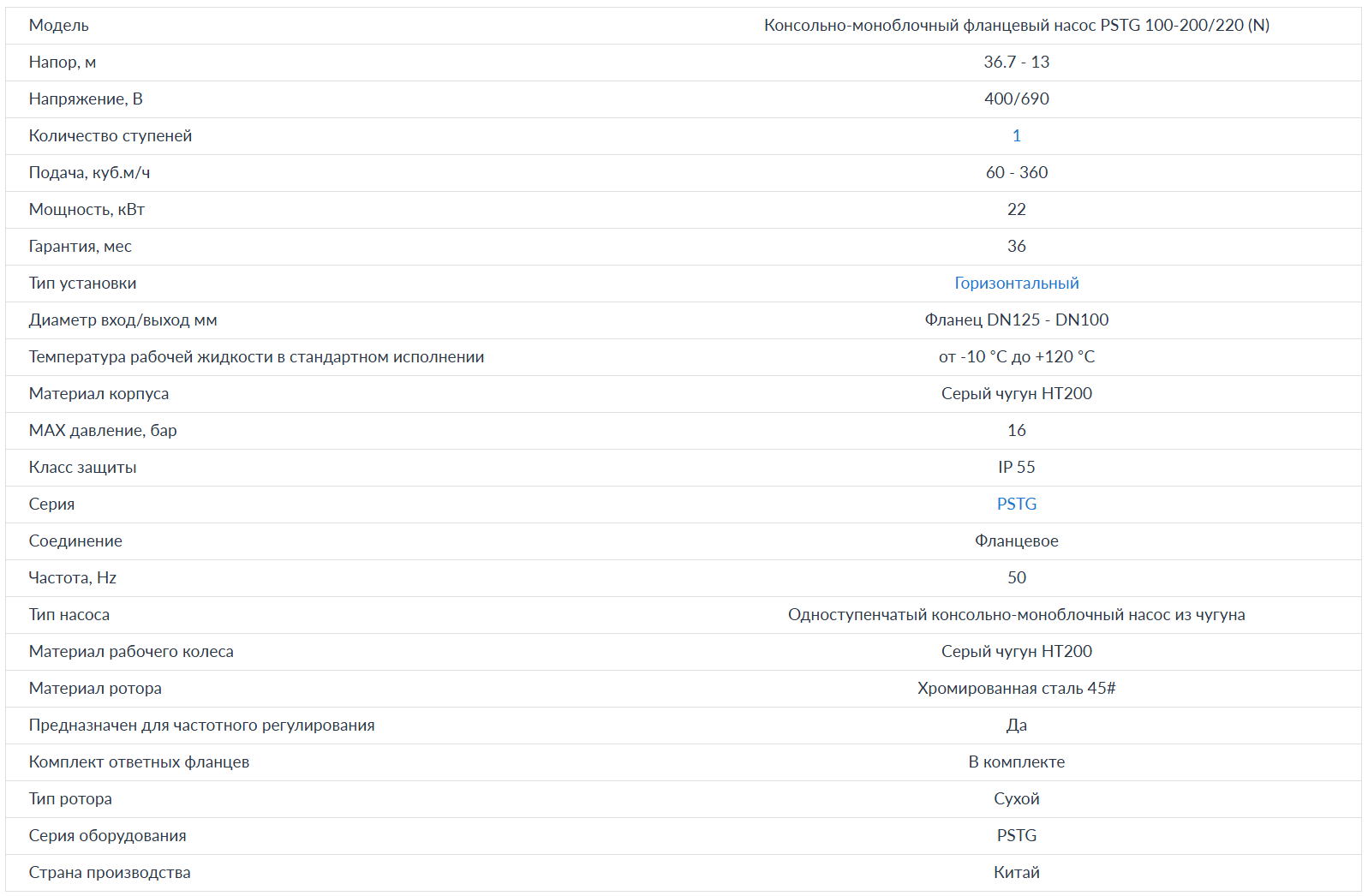 | Модель | Консольно-моноблочный фланцевый насос PSTG 100-200/220 (N) |
|---|---|
| Напор, м | 36.7 - 13 |
| Напряжение, В | 400/690 |
| Количество ступеней | 1 |
| Подача, куб.м/ч | 60 - 360 |
| Мощность, кВт | 22 |
| Гарантия, мес | 36 |
| Тип установки | Горизонтальный |
| Диаметр вход/выход мм | Фланец DN125 - DN100 |
| Температура рабочей жидкости в стандартном исполнении | от -10 °C до +120 °C |
| Материал корпуса | Серый чугун HT200 |
| MAX давление, бар | 16 |
| Класс защиты | IP 55 |
| Серия | PSTG |
| Соединение | Фланцевое |
| Частота, Hz | 50 |
| Тип насоса | Одноступенчатый консольно-моноблочный насос из чугуна |
| Материал рабочего колеса | Серый чугун HT200 |
| Материал ротора | Хромированная сталь 45# |
| Предназначен для частотного регулирования | Да |
| Комплект ответных фланцев | В комплекте |
| Тип ротора | Сухой |
| Серия оборудования | PSTG |
| Страна производства | Китай |